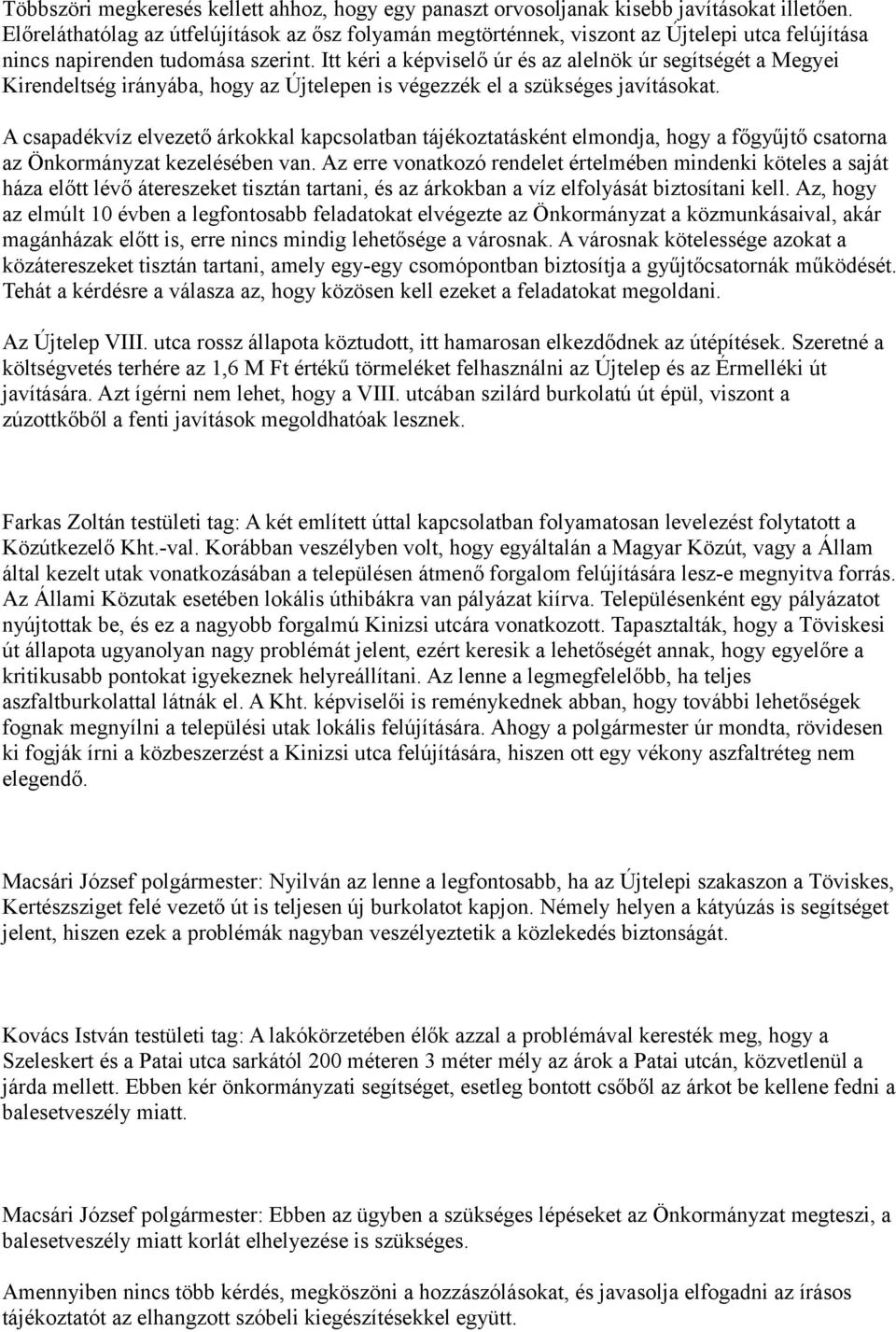 Többszöri megkeresés kellett ahhoz, hogy egy panaszt orvosoljanak kisebb javításokat illetően. Előreláthatólag az útfelújítások az ősz folyamán megtörténnek, viszont az Újtelepi utca felújítása nincs napirenden tudomása szerint. Itt kéri a képviselő úr és az alelnök úr segítségét a Megyei Kirendeltség irányába, hogy az Újtelepen is végezzék el a szükséges javításokat.

A csapadékvíz elvezető árkokkal kapcsolatban tájékoztatásként elmondja, hogy a főgyűjtő csatorna az Önkormányzat kezelésében van. Az erre vonatkozó rendelet értelmében mindenki köteles a saját háza előtt lévő átereszeket tisztán tartani, és az árkokban a víz elfolyását biztosítani kell. Az, hogy az elmúlt 10 évben a legfontosabb feladatokat elvégezte az Önkormányzat a közmunkásaival, akár magánházak előtt is, erre nincs mindig lehetősége a városnak. A városnak kötelessége azokat a közátereszeket tisztán tartani, amely egy-egy csomópontban biztosítja a gyűjtőcsatornák működését. Tehát a kérdésre a válasza az, hogy közösen kell ezeket a feladatokat megoldani.

Az Újtelep VIII. utca rossz állapota köztudott, itt hamarosan elkezdődnek az útépítések. Szeretné a költségvetés terhére az 1,6 M Ft értékű törmeléket felhasználni az Újtelep és az Érmelléki út javítására. Azt ígérni nem lehet, hogy a VIII. utcában szilárd burkolatú út épül, viszont a zúzottkőből a fenti javítások megoldhatóak lesznek.

Farkas Zoltán testületi tag: A két említett úttal kapcsolatban folyamatosan levelezést folytatott a Közútkezelő Kht.-val. Korábban veszélyben volt, hogy egyáltalán a Magyar Közút, vagy a Állam által kezelt utak vonatkozásában a településen átmenő forgalom felújítására lesz-e megnyitva forrás. Az Állami Közutak esetében lokális úthibákra van pályázat kiírva. Településenként egy pályázatot nyújtottak be, és ez a nagyobb forgalmú Kinizsi utcára vonatkozott. Tapasztalták, hogy a Töviskesi út állapota ugyanolyan nagy problémát jelent, ezért keresik a lehetőségét annak, hogy egyelőre a kritikusabb pontokat igyekeznek helyreállítani. Az lenne a legmegfelelőbb, ha teljes aszfaltburkolattal látnák el. A Kht. képviselői is reménykednek abban, hogy további lehetőségek fognak megnyílni a települési utak lokális felújítására. Ahogy a polgármester úr mondta, rövidesen ki fogják írni a közbeszerzést a Kinizsi utca felújítására, hiszen ott egy vékony aszfaltréteg nem elegendő.

Macsári József polgármester: Nyilván az lenne a legfontosabb, ha az Újtelepi szakaszon a Töviskes, Kertészsziget felé vezető út is teljesen új burkolatot kapjon. Némely helyen a kátyúzás is segítséget jelent, hiszen ezek a problémák nagyban veszélyeztetik a közlekedés biztonságát.

Kovács István testületi tag: A lakókörzetében élők azzal a problémával keresték meg, hogy a Szeleskert és a Patai utca sarkától 200 méteren 3 méter mély az árok a Patai utcán, közvetlenül a járda mellett. Ebben kér önkormányzati segítséget, esetleg bontott csőből az árkot be kellene fedni a balesetveszély miatt.

Macsári József polgármester: Ebben az ügyben a szükséges lépéseket az Önkormányzat megteszi, a balesetveszély miatt korlát elhelyezése is szükséges.

Amennyiben nincs több kérdés, megköszöni a hozzászólásokat, és javasolja elfogadni az írásos tájékoztatót az elhangzott szóbeli kiegészítésekkel együtt.